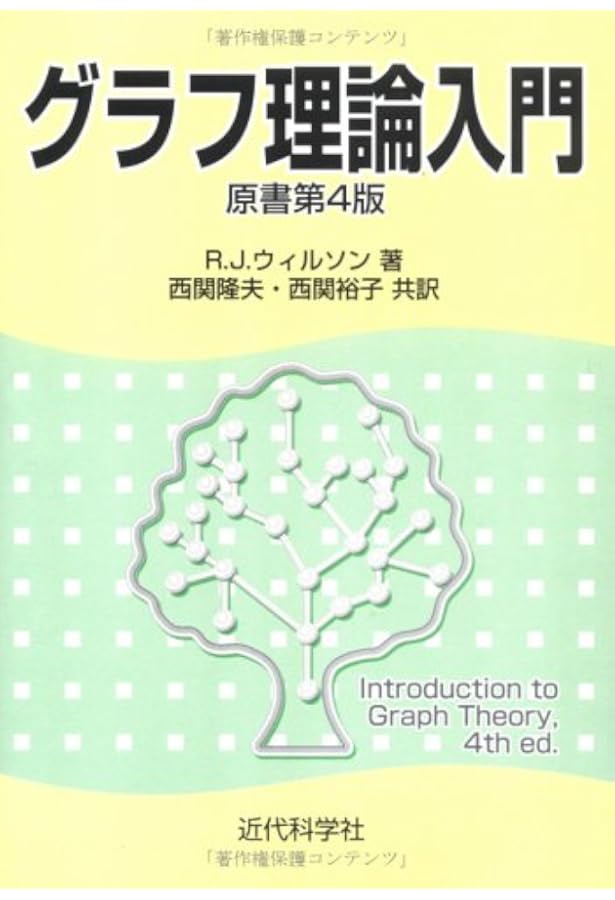 「著作権保護コンテンツ」

グラフ理論入門

原書第4版

R.J.ウィルソン 著
西関隆夫・西関裕子 共訳

Introduction to Graph Theory, 4th ed.

近代科学社

「著作権保護コンテンツ」